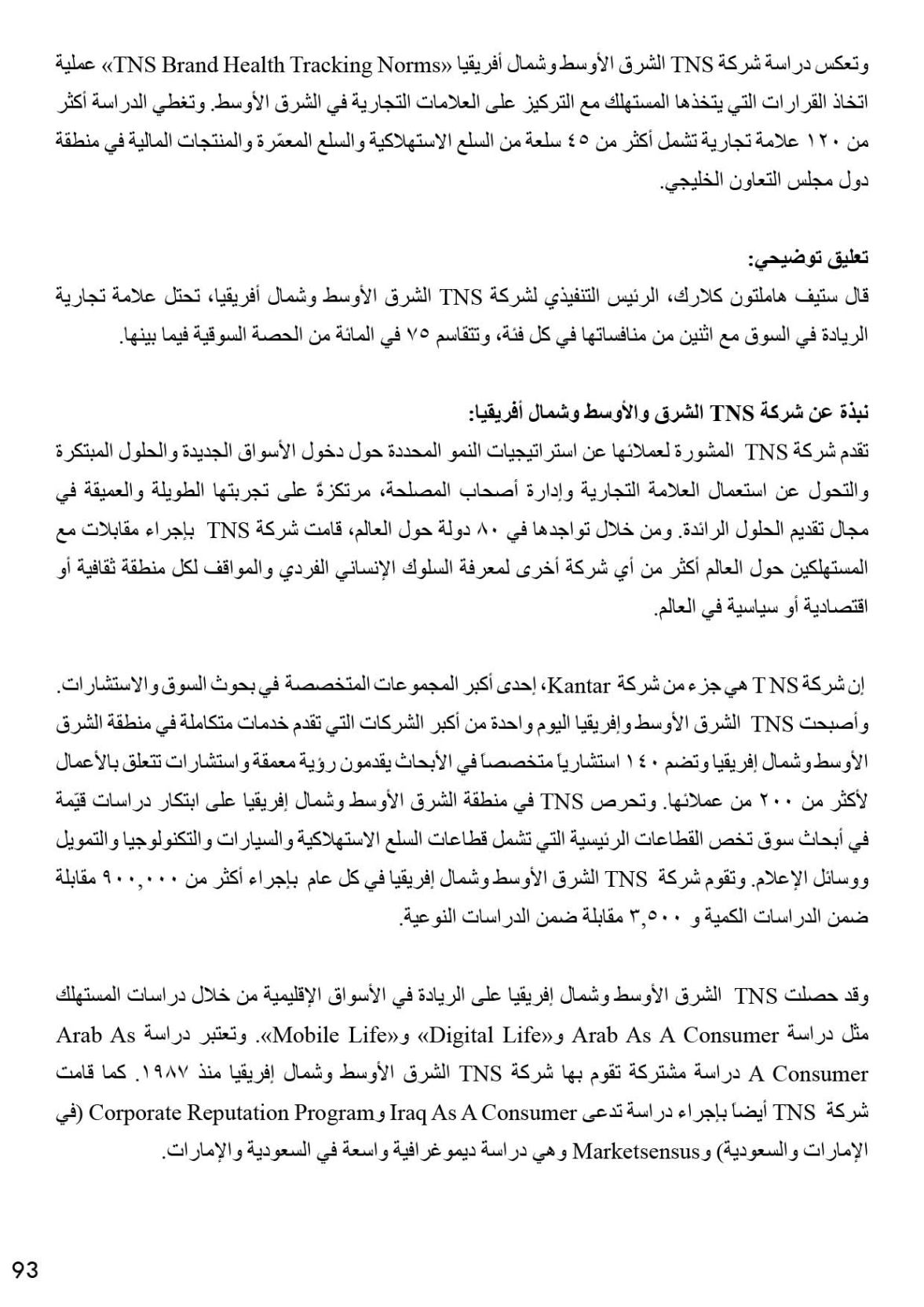 وتعكس دراسة شركة TNS الشرق الأوسط وشمال أفريقيا «TNS Brand Health Tracking Norms» عملية اتخاذ القرارات التي يتخذها المستهلك مع التركيز على العلامات التجارية في الشرق الأوسط. وتغطي الدراسة أكثر من ١٢٠ علامة تجارية تشمل أكثر من ٤٥ سلعة من السلع الاستهلاكية والسلع المعمّرة والمنتجات المالية في منطقة دول مجلس التعاون الخليجي.

تعليق توضيحي:
قال ستيف هاملتون كلارك، الرئيس التنفيذي لشركة TNS الشرق الأوسط وشمال أفريقيا، تحتل علامة تجارية الريادة في السوق مع اثنين من منافساتها في كل فئة، وتتقاسم ٧٥ في المائة من الحصة السوقية فيما بينها.

نبذة عن شركة TNS الشرق والأوسط وشمال أفريقيا:
تقدم شركة TNS المشورة لعملائها عن استراتيجيات النمو المحددة حول دخول الأسواق الجديدة والحلول المبتكرة والتحول عن استعمال العلامة التجارية وإدارة أصحاب المصلحة، مرتكزةً على تجربتها الطويلة والعميقة في مجال تقديم الحلول الرائدة. ومن خلال تواجدها في ٨٠ دولة حول العالم، قامت شركة TNS بإجراء مقابلات مع المستهلكين حول العالم أكثر من أي شركة أخرى لمعرفة السلوك الإنساني الفردي والمواقف لكل منطقة ثقافية أو اقتصادية أو سياسية في العالم.

إن شركة TNS هي جزء من شركة Kantar، إحدى أكبر المجموعات المتخصصة في بحوث السوق والاستشارات. وأصبحت TNS الشرق الأوسط وإفريقيا اليوم واحدة من أكبر الشركات التي تقدم خدمات متكاملة في منطقة الشرق الأوسط وشمال إفريقيا وتضم ١٤٠ استشارياً متخصصاً في الأبحاث يقدمون رؤية معمقة واستشارات تتعلق بالأعمال لأكثر من ٢٠٠ من عملائها. وتحرص TNS في منطقة الشرق الأوسط وشمال إفريقيا على ابتكار دراسات قيّمة في أبحاث سوق تخص القطاعات الرئيسية التي تشمل قطاعات السلع الاستهلاكية والسيارات والتكنولوجيا والتمويل ووسائل الإعلام. وتقوم شركة TNS الشرق الأوسط وشمال إفريقيا في كل عام بإجراء أكثر من ٩٠٠,٠٠٠ مقابلة ضمن الدراسات الكمية و ٣,٥٠٠ مقابلة ضمن الدراسات النوعية.

وقد حصلت TNS الشرق الأوسط وشمال إفريقيا على الريادة في الأسواق الإقليمية من خلال دراسات المستهلك مثل دراسة Arab As A Consumer و«Digital Life» و«Mobile Life». وتعتبر دراسة Arab As A Consumer دراسة مشتركة تقوم بها شركة TNS الشرق الأوسط وشمال إفريقيا منذ ١٩٨٧. كما قامت شركة TNS أيضاً بإجراء دراسة تدعى Iraq As A Consumer و Corporate Reputation Program (في الإمارات والسعودية) و Marketsensus وهي دراسة ديموغرافية واسعة في السعودية والإمارات.

93